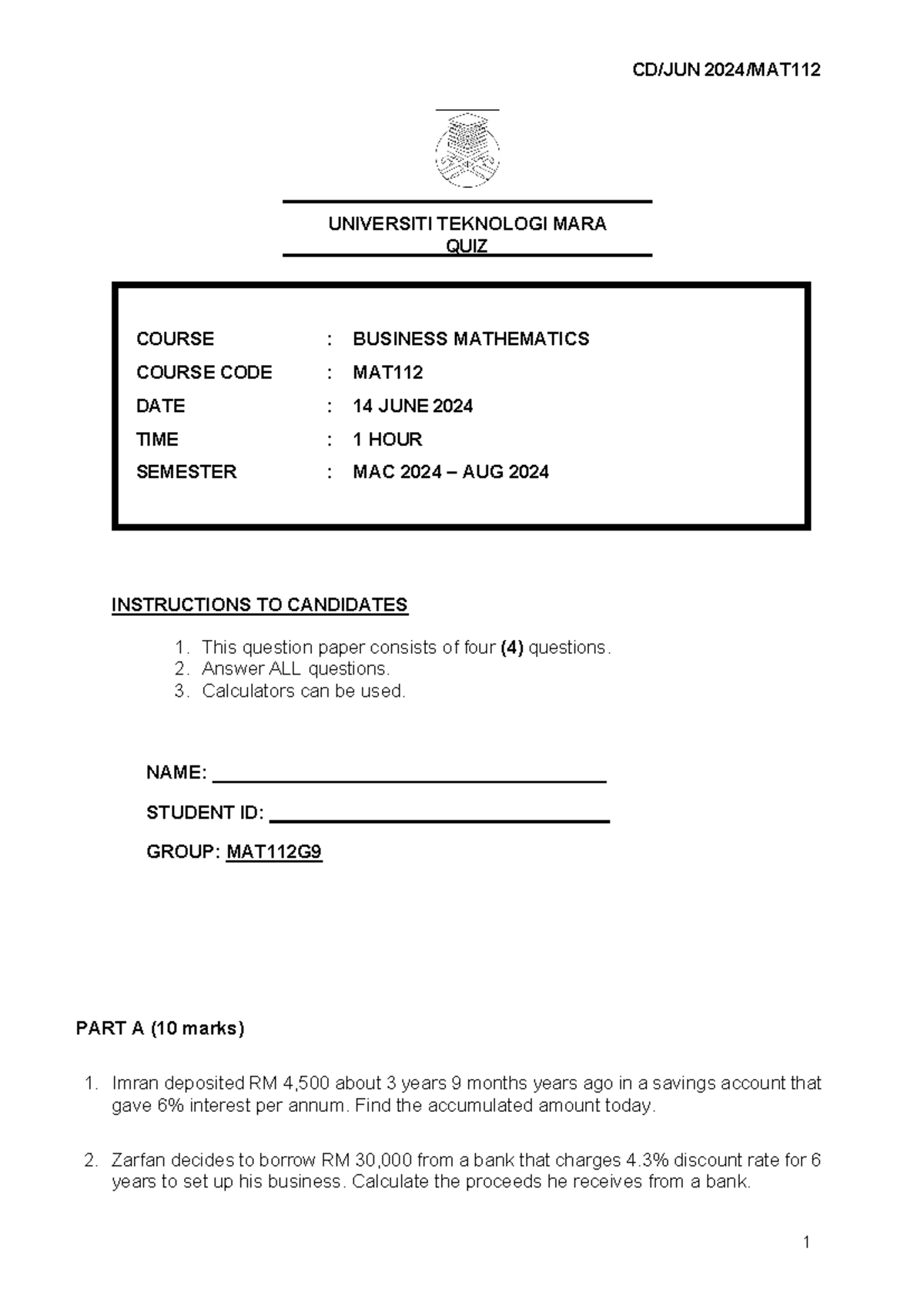 CD/JUN 2024/MAT112

UNIVERSITI TEKNOLOGI MARA
QUIZ

COURSE : BUSINESS MATHEMATICS
COURSE CODE : MAT112
DATE : 14 JUNE 2024
TIME : 1 HOUR
SEMESTER : MAC 2024 – AUG 2024

INSTRUCTIONS TO CANDIDATES

1. This question paper consists of four (4) questions.
2. Answer ALL questions.
3. Calculators can be used.

NAME: ____

STUDENT ID: ____

GROUP: MAT112G9

PART A (10 marks)

1. Imran deposited RM 4,500 about 3 years 9 months years ago in a savings account that gave 6% interest per annum. Find the accumulated amount today.

2. Zarfan decides to borrow RM 30,000 from a bank that charges 4.3% discount rate for 6 years to set up his business. Calculate the proceeds he receives from a bank.

1